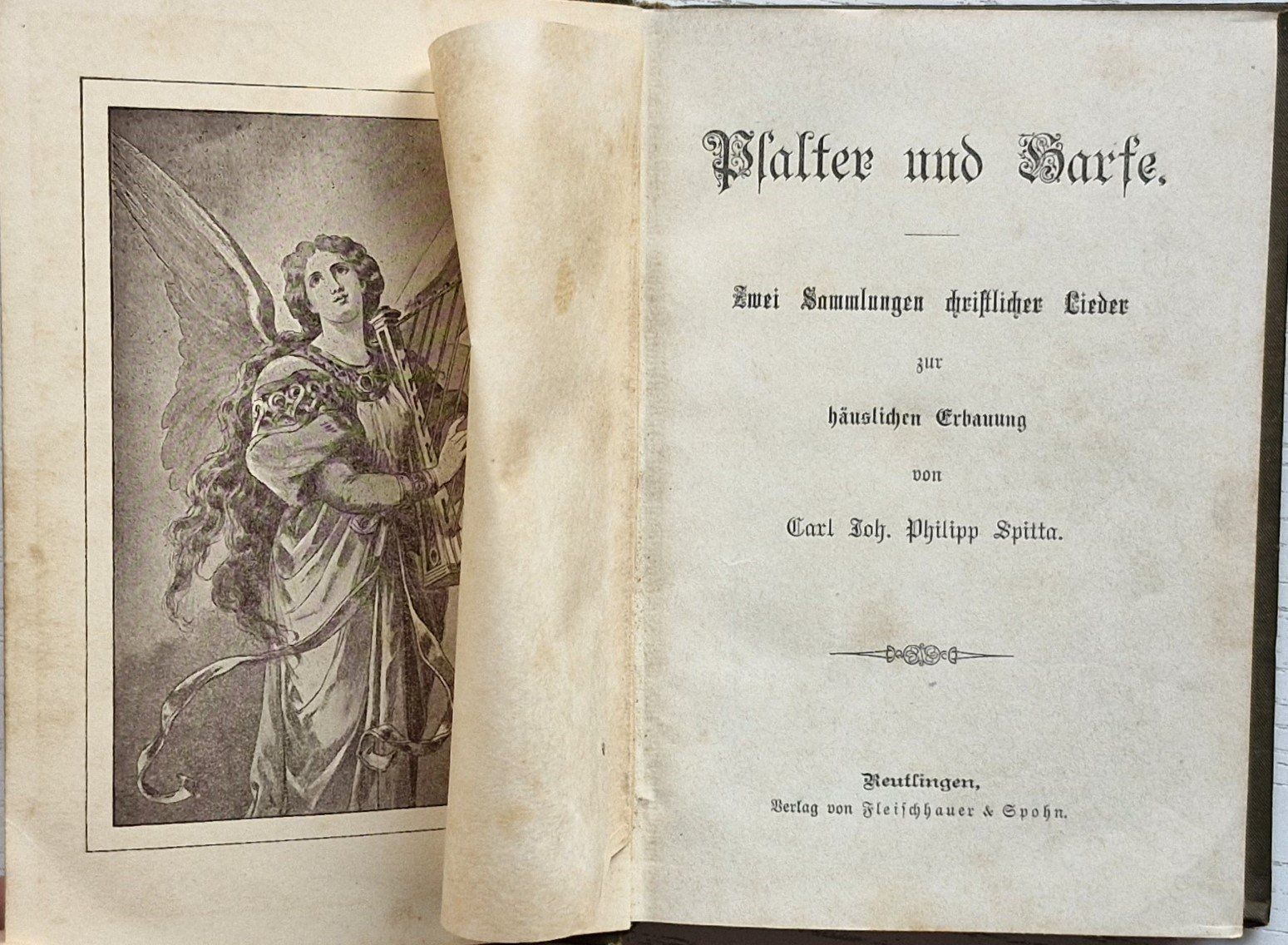 Psalter und Harfe.

Zwei Sammlungen christlicher Lieder
zur
häuslichen Erbauung
von
Carl Joh. Philipp Spitta.

Reutlingen,
Verlag von Fleischhauer & Spohn.